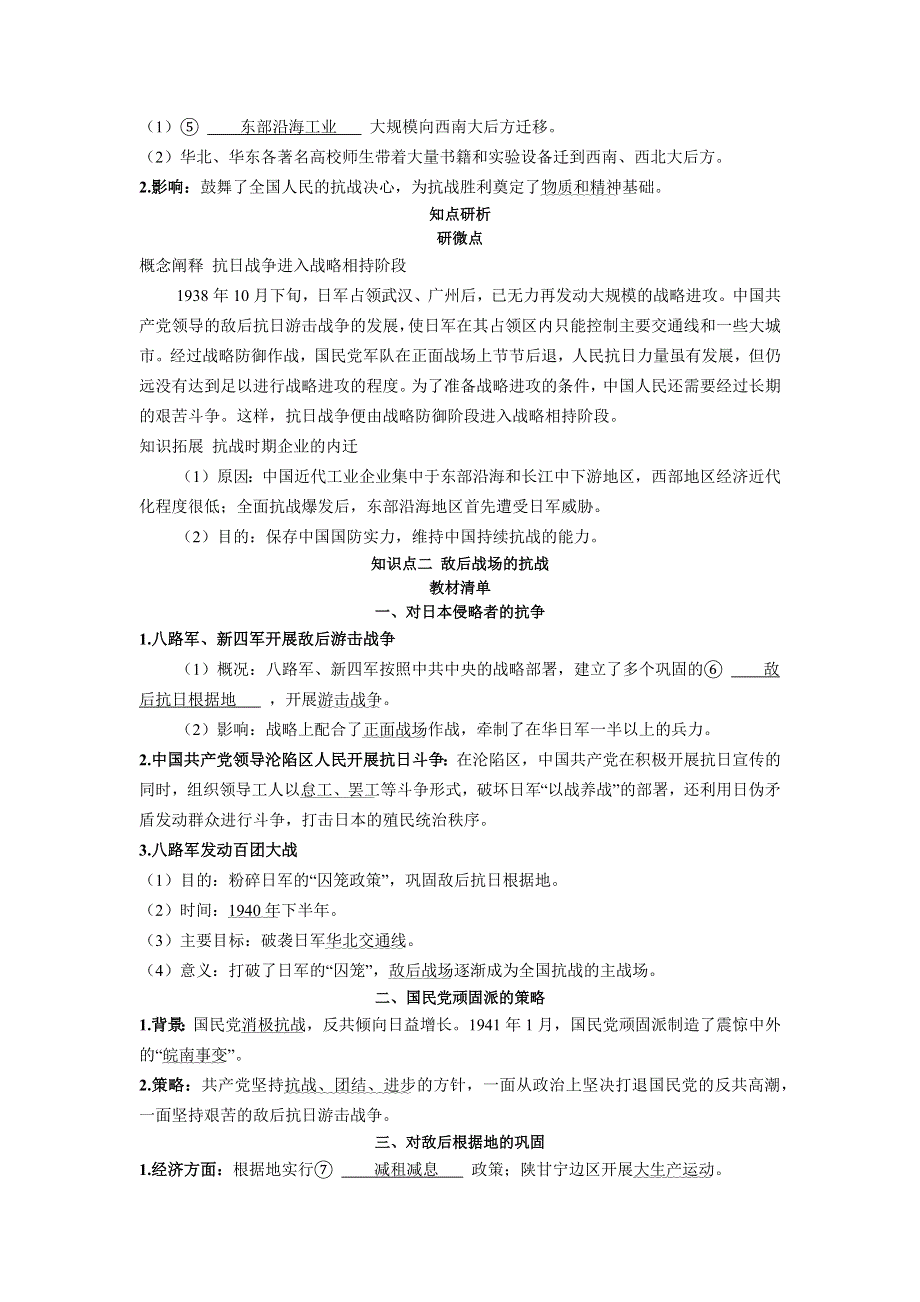 （1）⑤ 东部沿海工业 大规模向西南大后方迁移。

（2）华北、华东各著名高校师生带着大量书籍和实验设备迁到西南、西北大后方。

2.影响：鼓舞了全国人民的抗战决心，为抗战胜利奠定了物质和精神基础。

知点研析

研微点

概念阐释 抗日战争进入战略相持阶段

1938 年 10 月下旬，日军占领武汉、广州后，已无力再发动大规模的战略进攻。中国共产党领导的敌后抗日游击战争的发展，使日军在其占领区内只能控制主要交通线和一些大城市。经过战略防御作战，国民党军队在正面战场上节节后退，人民抗日力量虽有发展，但仍远没有达到足以进行战略进攻的程度。为了准备战略进攻的条件，中国人民还需要经过长期的艰苦斗争。这样，抗日战争便由战略防御阶段进入战略相持阶段。

知识拓展 抗战时期企业的内迁

（1）原因：中国近代工业企业集中于东部沿海和长江中下游地区，西部地区经济近代化程度很低；全面抗战爆发后，东部沿海地区首先遭受日军威胁。

（2）目的：保存中国国防实力，维持中国持续抗战的能力。

知识点二 敌后战场的抗战

教材清单

一、对日本侵略者的抗争

1.八路军、新四军开展敌后游击战争

（1）概况：八路军、新四军按照中共中央的战略部署，建立了多个巩固的⑥ 敌后抗日根据地 ，开展游击战争。

（2）影响：战略上配合了正面战场作战，牵制了在华日军一半以上的兵力。

2.中国共产党领导沦陷区人民开展抗日斗争：在沦陷区，中国共产党在积极开展抗日宣传的同时，组织领导工人以怠工、罢工等斗争形式，破坏日军“以战养战”的部署，还利用日伪矛盾发动群众进行斗争，打击日本的殖民统治秩序。

3.八路军发动百团大战

（1）目的：粉碎日军的“囚笼政策”，巩固敌后抗日根据地。

（2）时间：1940 年下半年。

（3）主要目标：破袭日军华北交通线。

（4）意义：打破了日军的“囚笼”，敌后战场逐渐成为全国抗战的主战场。

二、国民党顽固派的策略

1.背景：国民党消极抗战，反共倾向日益增长。1941 年 1 月，国民党顽固派制造了震惊中外的“皖南事变”。

2.策略：共产党坚持抗战、团结、进步的方针，一面从政治上坚决打退国民党的反共高潮，一面坚持艰苦的敌后抗日游击战争。

三、对敌后根据地的巩固

1.经济方面：根据地实行⑦ 减租减息 政策；陕甘宁边区开展大生产运动。